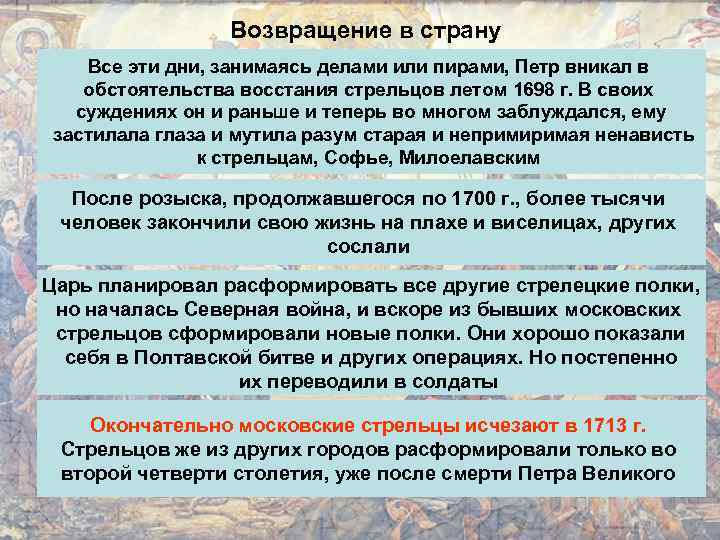 Возвращение в страну

Все эти дни, занимаясь делами или пирами, Петр вникал в обстоятельства восстания стрельцов летом 1698 г. В своих суждениях он и раньше и теперь во многом заблуждался, ему застилала глаза и мутила разум старая и непримиримая ненависть к стрельцам, Софье, Милоелавским

После розыска, продолжавшегося по 1700 г., более тысячи человек закончили свою жизнь на плахе и виселицах, других сослали

Царь планировал расформировать все другие стрелецкие полки, но началась Северная война, и вскоре из бывших московских стрельцов сформировали новые полки. Они хорошо показали себя в Полтавской битве и других операциях. Но постепенно их переводили в солдаты

Окончательно московские стрельцы исчезают в 1713 г.
Стрельцов же из других городов расформировали только во второй четверти столетия, уже после смерти Петра Великого